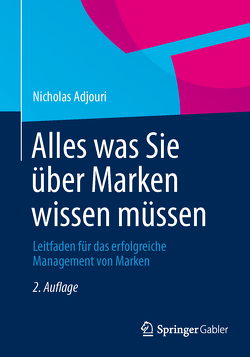 Nicholas Adjouri

Alles was Sie über Marken wissen müssen

Leitfaden für das erfolgreiche Management von Marken

2. Auflage

Springer Gabler